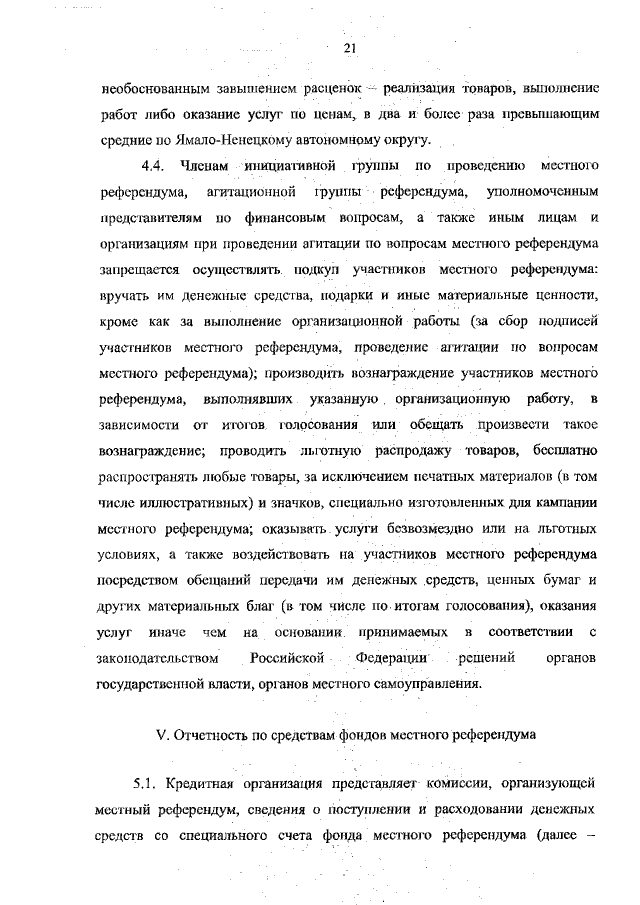 21

необоснованным завышением расценок – реализация товаров, выполнение работ либо оказание услуг по ценам, в два и более раза превышающим средние по Ямало-Ненецкому автономному округу.

4.4. Членам инициативной группы по проведению местного референдума, агитационной группы референдума, уполномоченным представителям по финансовым вопросам, а также иным лицам и организациям при проведении агитации по вопросам местного референдума запрещается осуществлять подкуп участников местного референдума: вручать им денежные средства, подарки и иные материальные ценности, кроме как за выполнение организационной работы (за сбор подписей участников местного референдума, проведение агитации по вопросам местного референдума); производить вознаграждение участников местного референдума, выполнявших указанную организационную работу, в зависимости от итогов голосования или обещать произвести такое вознаграждение; проводить льготную распродажу товаров, бесплатно распространять любые товары, за исключением печатных материалов (в том числе иллюстративных) и значков, специально изготовленных для кампании местного референдума; оказывать услуги безвозмездно или на льготных условиях, а также воздействовать на участников местного референдума посредством обещаний передачи им денежных средств, ценных бумаг и других материальных благ (в том числе по итогам голосования), оказания услуг иначе чем на основании принимаемых в соответствии с законодательством Российской Федерации решений органов государственной власти, органов местного самоуправления.

V. Отчетность по средствам фондов местного референдума

5.1. Кредитная организация представляет комиссии, организующей местный референдум, сведения о поступлении и расходовании денежных средств со специального счета фонда местного референдума (далее –